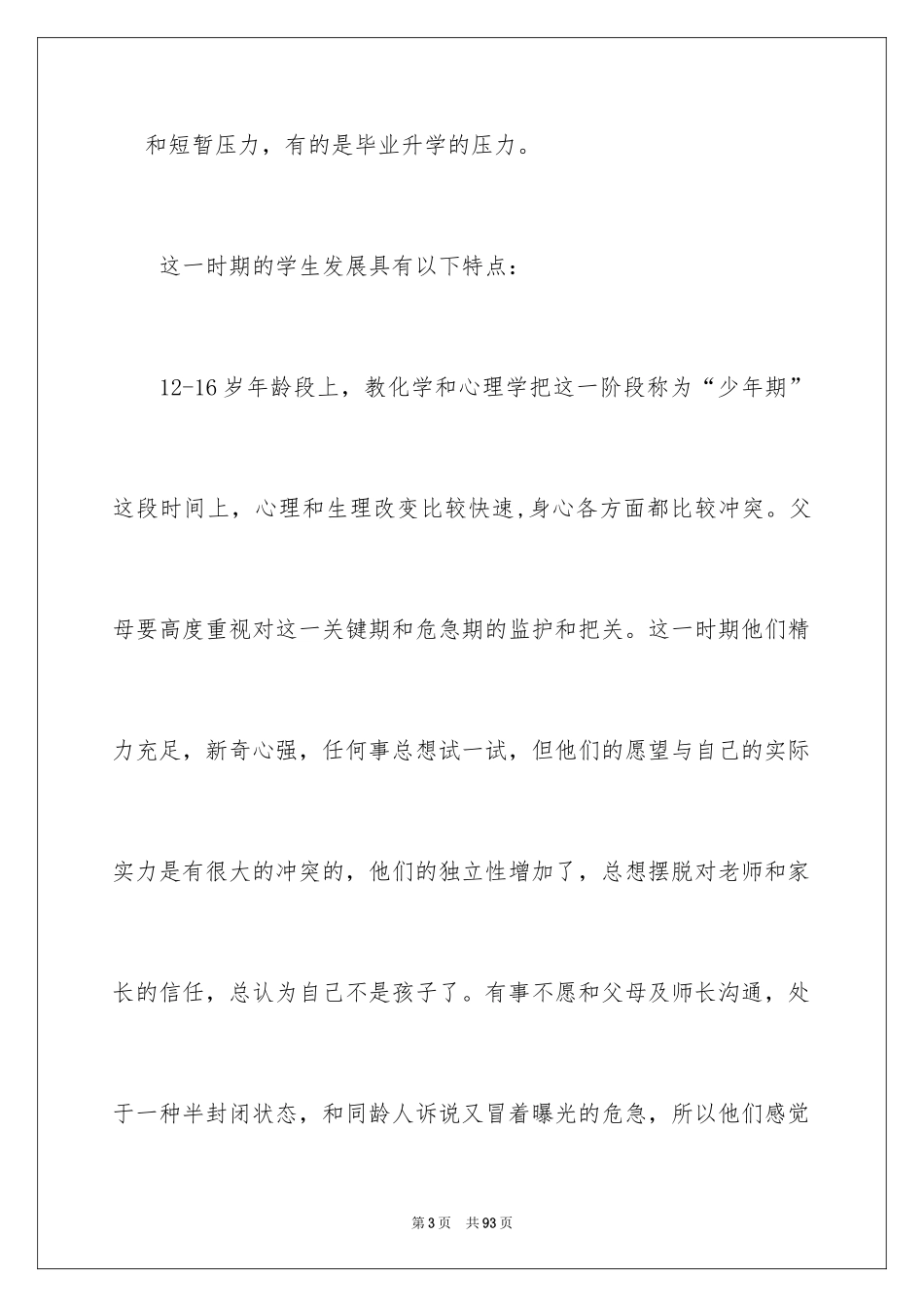 和短暂压力，有的是毕业升学的压力。

这一时期的学生发展具有以下特点：

12-16 岁年龄段上，教化学和心理学把这一阶段称为“少年期”这段时间上，心理和生理改变比较快速,身心各方面都比较冲突。父母要高度重视对这一关键期和危急期的监护和把关。这一时期他们精力充足，新奇心强，任何事总想试一试，但他们的愿望与自己的实际实力是有很大的冲突的，他们的独立性增加了，总想摆脱对老师和家长的信任，总认为自己不是孩子了。有事不愿和父母及师长沟通，处于一种半封闭状态，和同龄人诉说又冒着曝光的危急，所以他们感觉

第 3 页　共 93 页